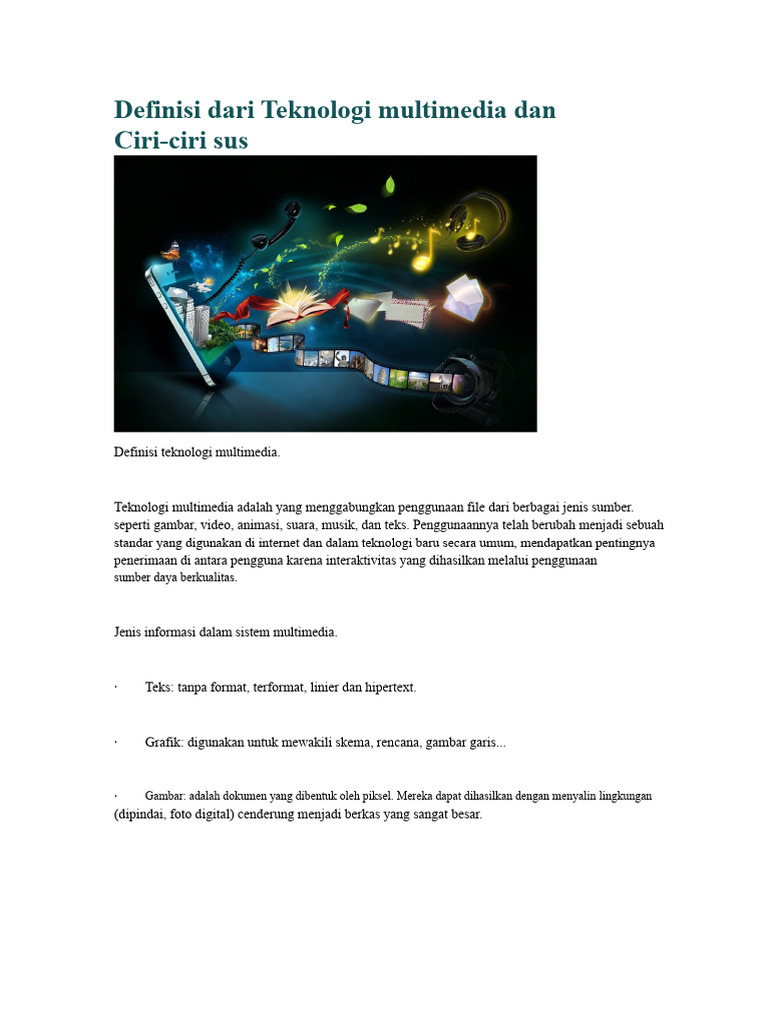 Definisi dari Teknologi multimedia dan Ciri-ciri sus

Definisi teknologi multimedia.

Teknologi multimedia adalah yang menggabungkan penggunaan file dari berbagai jenis sumber. seperti gambar, video, animasi, suara, musik, dan teks. Penggunaannya telah berubah menjadi sebuah standar yang digunakan di internet dan dalam teknologi baru secara umum, mendapatkan pentingnya penerimaan di antara pengguna karena interaktivitas yang dihasilkan melalui penggunaan sumber daya berkualitas.

Jenis informasi dalam sistem multimedia.

· Teks: tanpa format, terformat, linier dan hipertext.

· Grafik: digunakan untuk mewakili skema, rencana, gambar garis...

· Gambar: adalah dokumen yang dibentuk oleh piksel. Mereka dapat dihasilkan dengan menyalin lingkungan (dipindai, foto digital) cenderung menjadi berkas yang sangat besar.